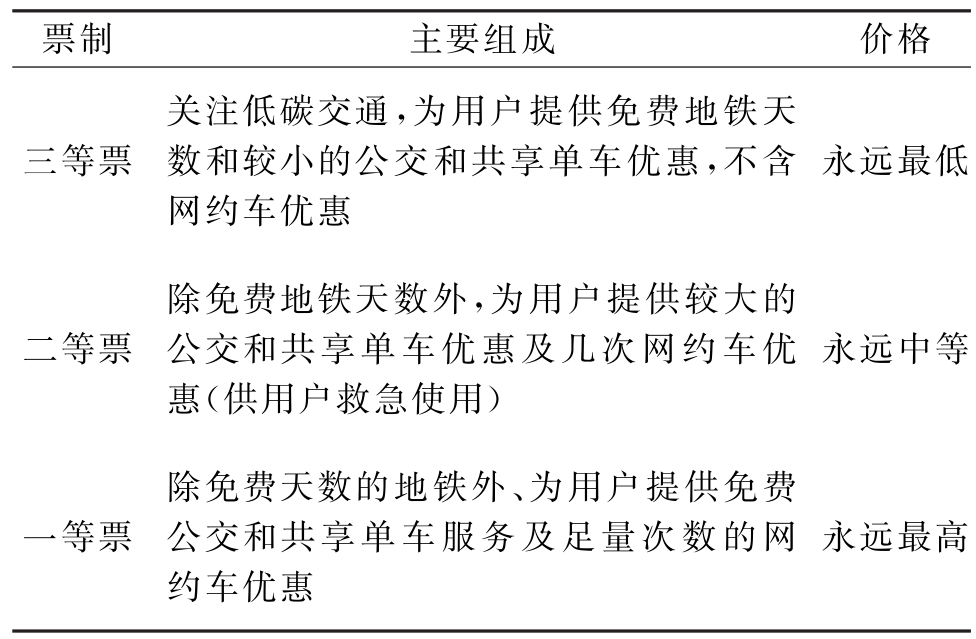 | 票制 | 主要组成 | 价格 |
|---|---|---|
| 三等票 | 关注低碳交通,为用户提供免费地铁天数和较小的公交和共享单车优惠,不含网约车优惠 | 永远最低 |
| 二等票 | 除免费地铁天数外,为用户提供较大的公交和共享单车优惠及几次网约车优惠(供用户救急使用) | 永远中等 |
| 一等票 | 除免费天数的地铁外、为用户提供免费公交和共享单车服务及足量次数的网约车优惠 | 永远最高 |